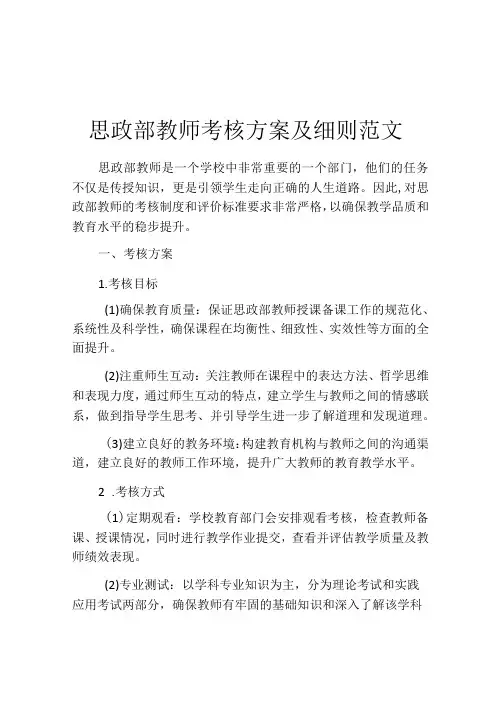 思政部教师考核方案及细则范文

思政部教师是一个学校中非常重要的一个部门，他们的任务不仅是传授知识，更是引领学生走向正确的人生道路。因此,对思政部教师的考核制度和评价标准要求非常严格，以确保教学品质和教育水平的稳步提升。

一、考核方案

1.考核目标

(1)确保教育质量：保证思政部教师授课备课工作的规范化、系统性及科学性，确保课程在均衡性、细致性、实效性等方面的全面提升。

(2)注重师生互动：关注教师在课程中的表达方法、哲学思维和表现力度，通过师生互动的特点，建立学生与教师之间的情感联系，做到指导学生思考、并引导学生进一步了解道理和发现道理。

(3)建立良好的教务环境：构建教育机构与教师之间的沟通渠道，建立良好的教师工作环境，提升广大教师的教育教学水平。

2 .考核方式

(1)定期观看：学校教育部门会安排观看考核，检查教师备课、授课情况，同时进行教学作业提交，查看并评估教学质量及教师绩效表现。

(2)专业测试：以学科专业知识为主，分为理论考试和实践应用考试两部分，确保教师有牢固的基础知识和深入了解该学科